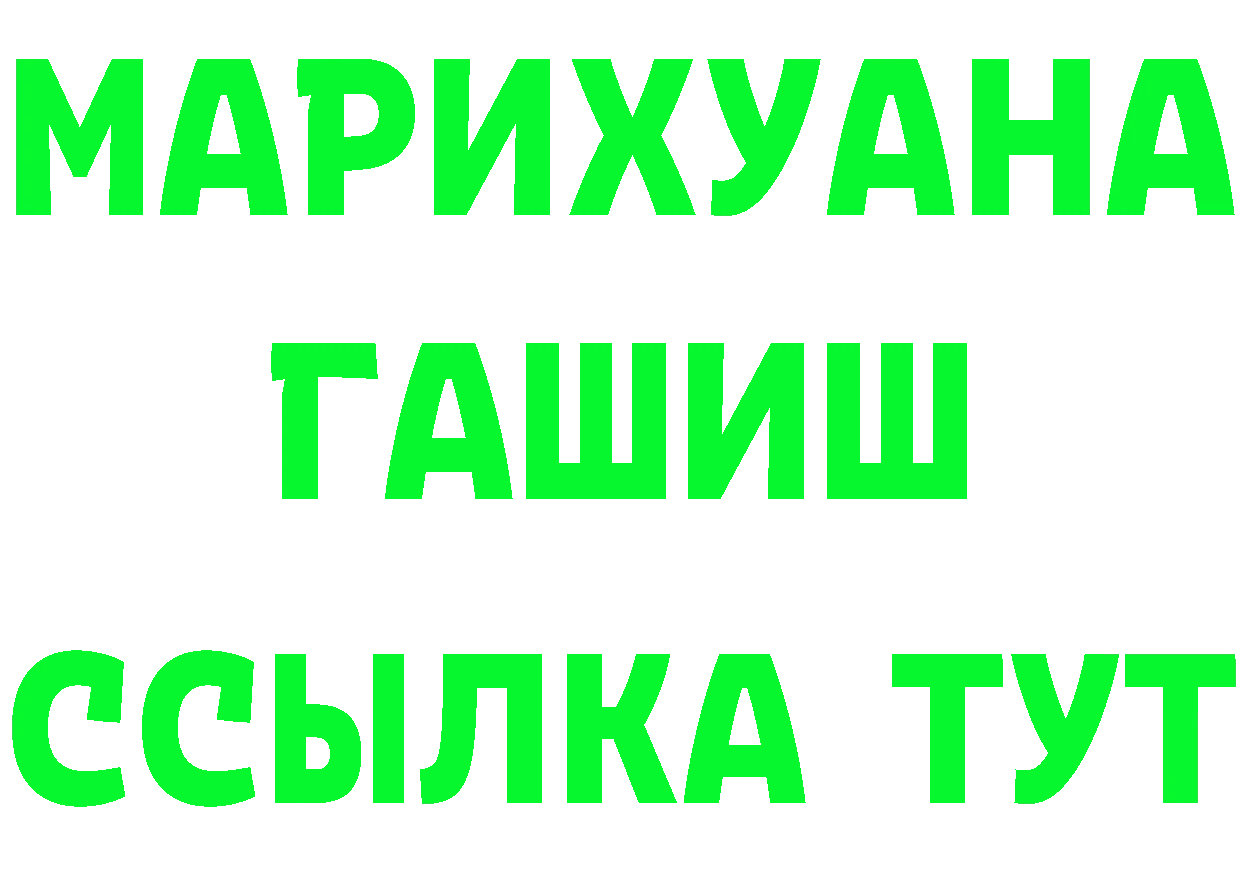 МАРИХУАНА
ГАШИШ
ССЫЛКА ТУТ